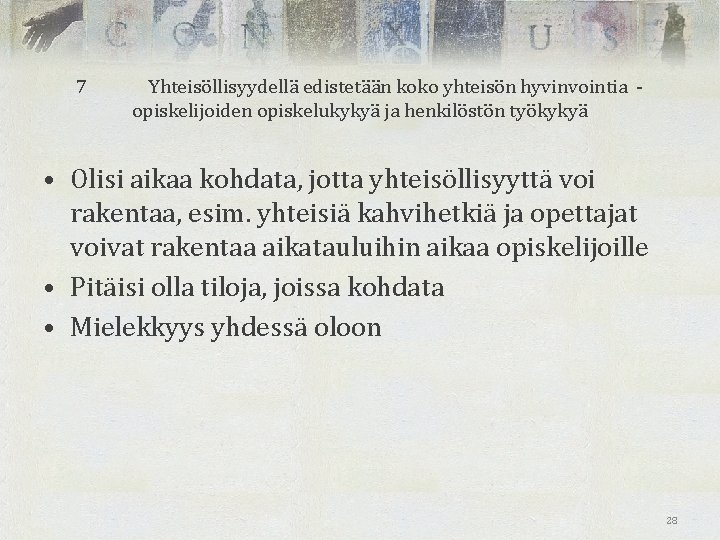 C O N X U S

7 Yhteisöllisyydellä edistetään koko yhteisön hyvinvointia - opiskelijoiden opiskelukykyä ja henkilöstön työkykyä

• Olisi aikaa kohdata, jotta yhteisöllisyyttä voi rakentaa, esim. yhteisiä kahvihetkiä ja opettajat voivat rakentaa aikatauluihin aikaa opiskelijoille
• Pitäisi olla tiloja, joissa kohdata
• Mielekkyys yhdessä oloon

28